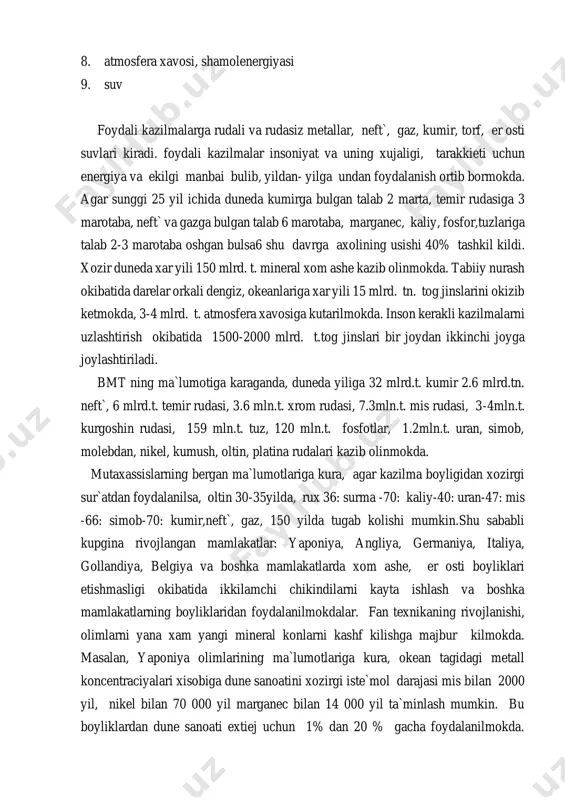 8. atmosfera xavosi, shamolenergiyasi
9. suv

Foydali kazilmalarga rudali va rudasiz metallar, neft`, gaz, kumir, torf, er osti suvlari kiradi. foydali kazilmalar insoniyat va uning xujaligi, tarakkieti uchun energiya va ekilgi manbai bulib, yildan- yilga undan foydalanish ortib bormokda. Agar sunggi 25 yil ichida duneda kumirga bulgan talab 2 marta, temir rudasiga 3 marotaba, neft` va gazga bulgan talab 6 marotaba, marganec, kaliy, fosfor,tuzlariga talab 2-3 marotaba oshgan bulsa6 shu davrga axolining usishi 40% tashkil kildi. Xozir duneda xar yili 150 mlrd. t. mineral xom ashe kazib olinmokda. Tabiiy nurash okibatida darelar orkali dengiz, okeanlariga xar yili 15 mlrd. tn. tog jinslarini okizib ketmokda, 3-4 mlrd. t. atmosfera xavosiga kutarilmokda. Inson kerakli kazilmalarni uzlashtirish okibatida 1500-2000 mlrd. t.tog jinslari bir joydan ikkinchi joyga joylashtiriladi.

BMT ning ma`lumotiga karaganda, duneda yiliga 32 mlrd.t. kumir 2.6 mlrd.tn. neft`, 6 mlrd.t. temir rudasi, 3.6 mln.t. xrom rudasi, 7.3mln.t. mis rudasi, 3-4mln.t. kurgoshin rudasi, 159 mln.t. tuz, 120 mln.t. fosfotlar, 1.2mln.t. uran, simob, molebdan, nikel, kumush, oltin, platina rudalari kazib olinmokda.

Mutaxassislarning bergan ma`lumotlariga kura, agar kazilma boyligidan xozirgi sur`atdan foydalanilsa, oltin 30-35yilda, rux 36: surma -70: kaliy-40: uran-47: mis -66: simob-70: kumir,neft`, gaz, 150 yilda tugab kolishi mumkin.Shu sababli kupgina rivojlangan mamlakatlar: Yaponiya, Angliya, Germaniya, Italiya, Gollandiya, Belgiya va boshka mamlakatlarda xom ashe, er osti boyliklari etishmasligi okibatida ikkilamchi chikindilarni kayta ishlash va boshka mamlakatlarning boyliklaridan foydalanilmokdalar. Fan texnikaning rivojlanishi, olimlarni yana xam yangi mineral konlarni kashf kilishga majbur kilmokda. Masalan, Yaponiya olimlarining ma`lumotlariga kura, okean tagidagi metall koncentraciyalari xisobiga dune sanoatini xozirgi iste`mol darajasi mis bilan 2000 yil, nikel bilan 70 000 yil marganec bilan 14 000 yil ta`minlash mumkin. Bu boyliklardan dune sanoati extiej uchun 1% dan 20 % gacha foydalanilmokda.